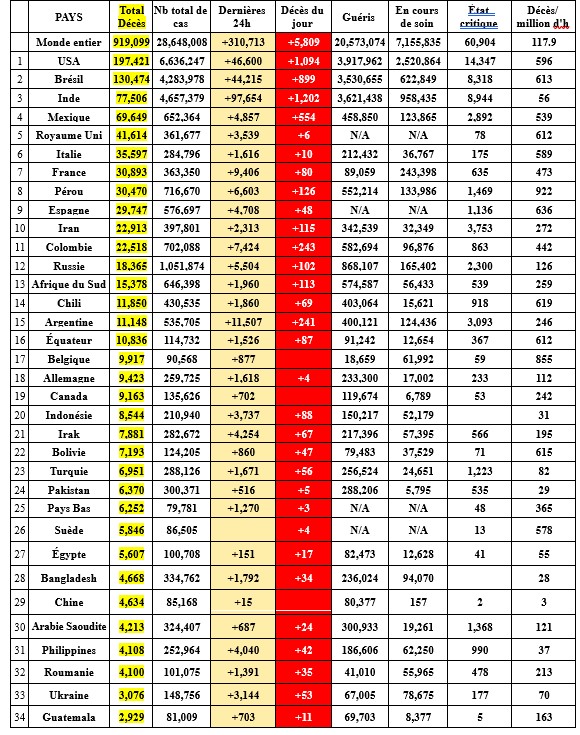 | | PAYS | Total Décès | Nb total de cas | Dernières 24h | Décès du jour | Guéris | En cours de soin | État critique | Décès/ million d'h |
|---|---|---|---|---|---|---|---|---|---|
| | Monde entier | 919,099 | 28,648,008 | +310,713 | +5,809 | 20,573,074 | 7,155,835 | 60,904 | 117.9 |
| 1 | USA | 197,421 | 6,636,247 | +46,600 | +1,094 | 3,917,962 | 2,520,864 | 14,347 | 596 |
| 2 | Brésil | 130,474 | 4,283,978 | +44,215 | +899 | 3,530,655 | 622,849 | 8,318 | 613 |
| 3 | Inde | 77,506 | 4,657,379 | +97,654 | +1,202 | 3,621,438 | 958,435 | 8,944 | 56 |
| 4 | Mexique | 69,649 | 652,364 | +4,857 | +554 | 458,850 | 123,865 | 2,892 | 539 |
| 5 | Royaume Uni | 41,614 | 361,677 | +3,539 | +6 | N/A | N/A | 78 | 612 |
| 6 | Italie | 35,597 | 284,796 | +1,616 | +10 | 212,432 | 36,767 | 175 | 589 |
| 7 | France | 30,893 | 363,350 | +9,406 | +80 | 89,059 | 243,398 | 635 | 473 |
| 8 | Pérou | 30,470 | 716,670 | +6,603 | +126 | 552,214 | 133,986 | 1,469 | 922 |
| 9 | Espagne | 29,747 | 576,697 | +4,708 | +48 | N/A | N/A | 1,136 | 636 |
| 10 | Iran | 22,913 | 397,801 | +2,313 | +115 | 342,539 | 32,349 | 3,753 | 272 |
| 11 | Colombie | 22,518 | 702,088 | +7,424 | +243 | 582,694 | 96,876 | 863 | 442 |
| 12 | Russie | 18,365 | 1,051,874 | +5,504 | +102 | 868,107 | 165,402 | 2,300 | 126 |
| 13 | Afrique du Sud | 15,378 | 646,398 | +1,960 | +113 | 574,587 | 56,433 | 539 | 259 |
| 14 | Chili | 11,850 | 430,535 | +1,860 | +69 | 403,064 | 15,621 | 918 | 619 |
| 15 | Argentine | 11,148 | 535,705 | +11,507 | +241 | 400,121 | 124,436 | 3,093 | 246 |
| 16 | Équateur | 10,836 | 114,732 | +1,526 | +87 | 91,242 | 12,654 | 367 | 612 |
| 17 | Belgique | 9,917 | 90,568 | +877 | | 18,659 | 61,992 | 59 | 855 |
| 18 | Allemagne | 9,423 | 259,725 | +1,618 | +4 | 233,300 | 17,002 | 233 | 112 |
| 19 | Canada | 9,163 | 135,626 | +702 | | 119,674 | 6,789 | 53 | 242 |
| 20 | Indonésie | 8,544 | 210,940 | +3,737 | +88 | 150,217 | 52,179 | | 31 |
| 21 | Irak | 7,881 | 282,672 | +4,254 | +67 | 217,396 | 57,395 | 566 | 195 |
| 22 | Bolivie | 7,193 | 124,205 | +860 | +47 | 79,483 | 37,529 | 71 | 615 |
| 23 | Turquie | 6,951 | 288,126 | +1,671 | +56 | 256,524 | 24,651 | 1,223 | 82 |
| 24 | Pakistan | 6,370 | 300,371 | +516 | +5 | 288,206 | 5,795 | 535 | 29 |
| 25 | Pays Bas | 6,252 | 79,781 | +1,270 | +3 | N/A | N/A | 48 | 365 |
| 26 | Suède | 5,846 | 86,505 | | +4 | N/A | N/A | 13 | 578 |
| 27 | Égypte | 5,607 | 100,708 | +151 | +17 | 82,473 | 12,628 | 41 | 55 |
| 28 | Bangladesh | 4,668 | 334,762 | +1,792 | +34 | 236,024 | 94,070 | | 28 |
| 29 | Chine | 4,634 | 85,168 | +15 | | 80,377 | 157 | 2 | 3 |
| 30 | Arabie Saoudite | 4,213 | 324,407 | +687 | +24 | 300,933 | 19,261 | 1,368 | 121 |
| 31 | Philippines | 4,108 | 252,964 | +4,040 | +42 | 186,606 | 62,250 | 990 | 37 |
| 32 | Roumanie | 4,100 | 101,075 | +1,391 | +35 | 41,010 | 55,965 | 478 | 213 |
| 33 | Ukraine | 3,076 | 148,756 | +3,144 | +53 | 67,005 | 78,675 | 177 | 70 |
| 34 | Guatemala | 2,929 | 81,009 | +703 | +11 | 69,703 | 8,377 | 5 | 163 |